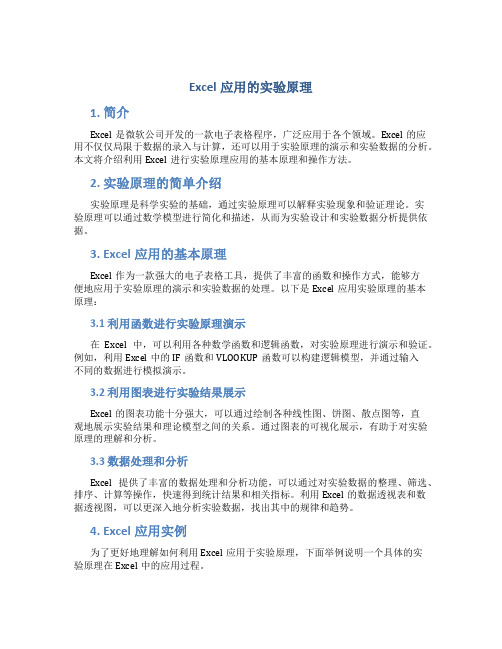 Excel 应用的实验原理

1. 简介

Excel 是微软公司开发的一款电子表格程序，广泛应用于各个领域。Excel 的应用不仅仅局限于数据的录入与计算，还可以用于实验原理的演示和实验数据的分析。本文将介绍利用 Excel 进行实验原理应用的基本原理和操作方法。

2. 实验原理的简单介绍

实验原理是科学实验的基础，通过实验原理可以解释实验现象和验证理论。实验原理可以通过数学模型进行简化和描述，从而为实验设计和实验数据分析提供依据。

3. Excel 应用的基本原理

Excel 作为一款强大的电子表格工具，提供了丰富的函数和操作方式，能够方便地应用于实验原理的演示和实验数据的处理。以下是 Excel 应用实验原理的基本原理：

3.1 利用函数进行实验原理演示

在 Excel 中，可以利用各种数学函数和逻辑函数，对实验原理进行演示和验证。例如，利用 Excel 中的 IF 函数和 VLOOKUP 函数可以构建逻辑模型，并通过输入不同的数据进行模拟演示。

3.2 利用图表进行实验结果展示

Excel 的图表功能十分强大，可以通过绘制各种线性图、饼图、散点图等，直观地展示实验结果和理论模型之间的关系。通过图表的可视化展示，有助于对实验原理的理解和分析。

3.3 数据处理和分析

Excel 提供了丰富的数据处理和分析功能，可以通过对实验数据的整理、筛选、排序、计算等操作，快速得到统计结果和相关指标。利用 Excel 的数据透视表和数据透视图，可以更深入地分析实验数据，找出其中的规律和趋势。

4. Excel 应用实例

为了更好地理解如何利用 Excel 应用于实验原理，下面举例说明一个具体的实验原理在 Excel 中的应用过程。